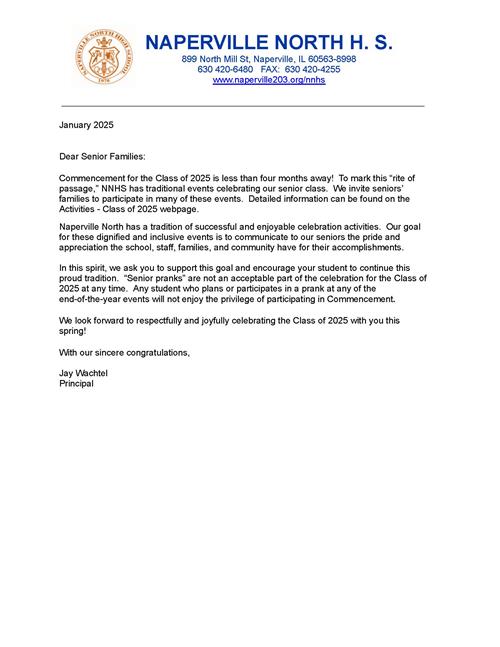 NAPERVILLE NORTH HIGH SCHOOL
1970

NAPERVILLE NORTH H. S.
899 North Mill St, Naperville, IL 60563-8998
630 420-6480 FAX: 630 420-4255
www.naperville203.org/nnhs

January 2025

Dear Senior Families:

Commencement for the Class of 2025 is less than four months away! To mark this "rite of passage," NNHS has traditional events celebrating our senior class. We invite seniors' families to participate in many of these events. Detailed information can be found on the Activities - Class of 2025 webpage.

Naperville North has a tradition of successful and enjoyable celebration activities. Our goal for these dignified and inclusive events is to communicate to our seniors the pride and appreciation the school, staff, families, and community have for their accomplishments.

In this spirit, we ask you to support this goal and encourage your student to continue this proud tradition. "Senior pranks" are not an acceptable part of the celebration for the Class of 2025 at any time. Any student who plans or participates in a prank at any of the end-of-the-year events will not enjoy the privilege of participating in Commencement.

We look forward to respectfully and joyfully celebrating the Class of 2025 with you this spring!

With our sincere congratulations,

Jay Wachtel
Principal